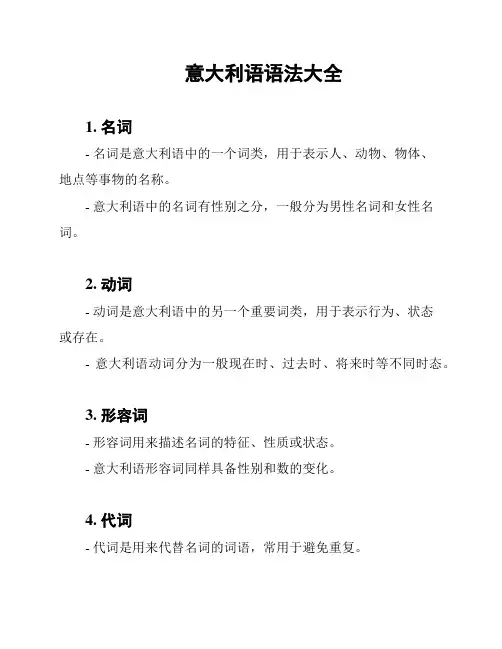 意大利语语法大全

1. 名词

- 名词是意大利语中的一个词类，用于表示人、动物、物体、地点等事物的名称。

- 意大利语中的名词有性别之分，一般分为男性名词和女性名词。

2. 动词

- 动词是意大利语中的另一个重要词类，用于表示行为、状态或存在。

- 意大利语动词分为一般现在时、过去时、将来时等不同时态。

3. 形容词

- 形容词用来描述名词的特征、性质或状态。

- 意大利语形容词同样具备性别和数的变化。

4. 代词

- 代词是用来代替名词的词语，常用于避免重复。